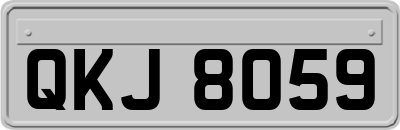 QKJ 8059